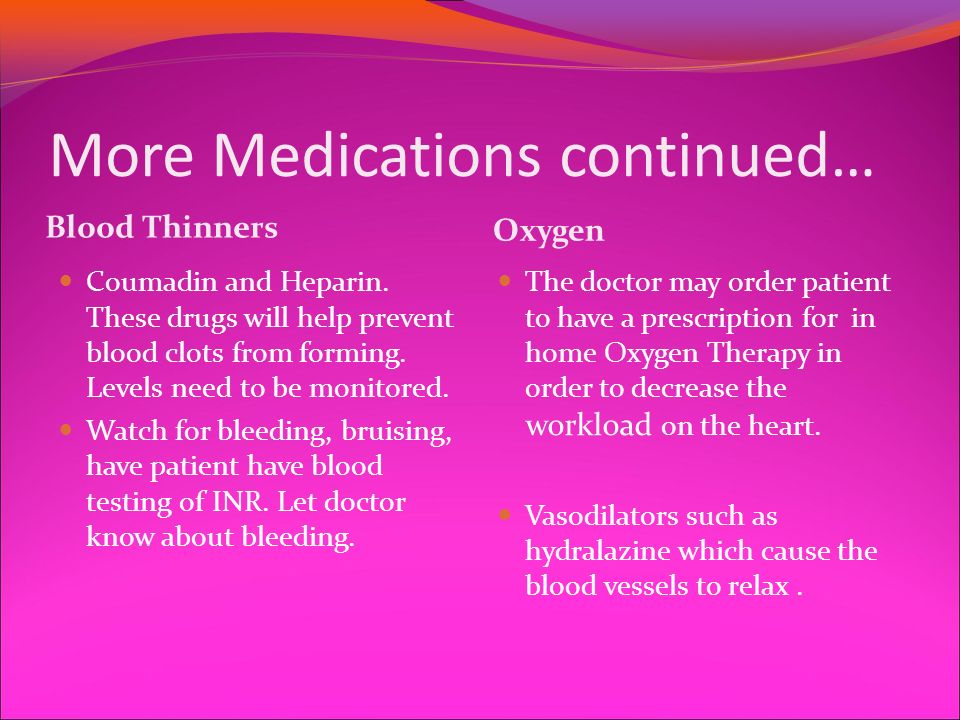 More Medications continued…

Blood Thinners

- Coumadin and Heparin. These drugs will help prevent blood clots from forming. Levels need to be monitored.
- Watch for bleeding, bruising, have patient have blood testing of INR. Let doctor know about bleeding.

Oxygen

- The doctor may order patient to have a prescription for in home Oxygen Therapy in order to decrease the workload on the heart.

- Vasodilators such as hydralazine which cause the blood vessels to relax .